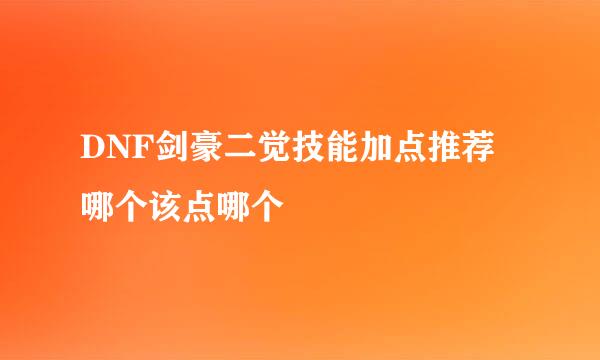 DNF剑豪二觉技能加点推荐哪个该点哪个